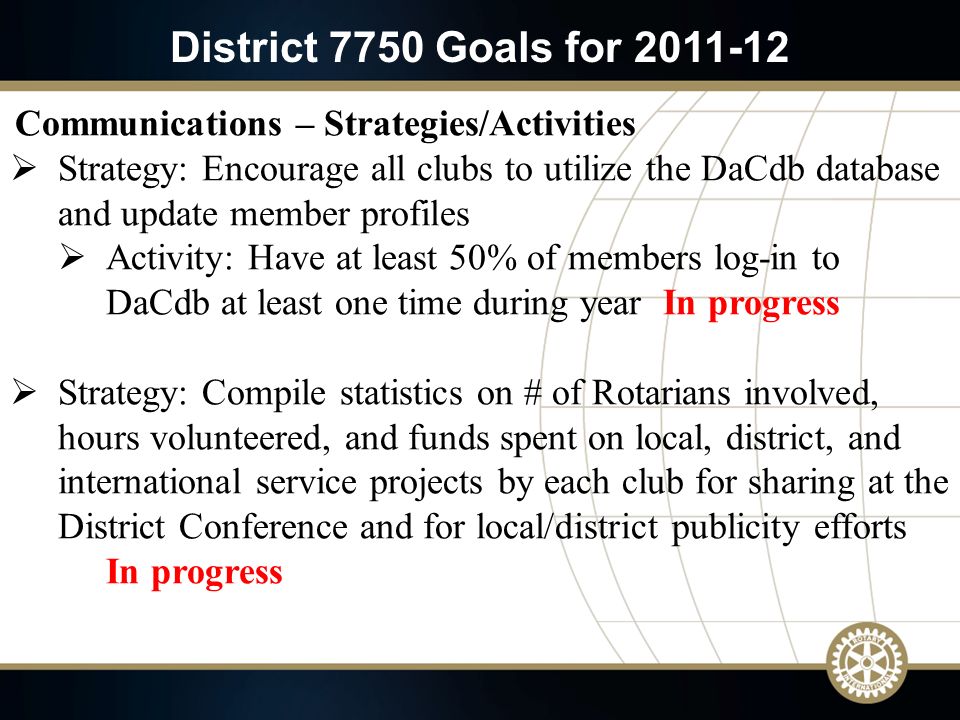 District 7750 Goals for 2011-12

Communications – Strategies/Activities

➢ Strategy: Encourage all clubs to utilize the DaCdb database and update member profiles

➢ Activity: Have at least 50% of members log-in to DaCdb at least one time during year In progress

➢ Strategy: Compile statistics on # of Rotarians involved, hours volunteered, and funds spent on local, district, and international service projects by each club for sharing at the District Conference and for local/district publicity efforts In progress

ROTARY INTERNATIONAL